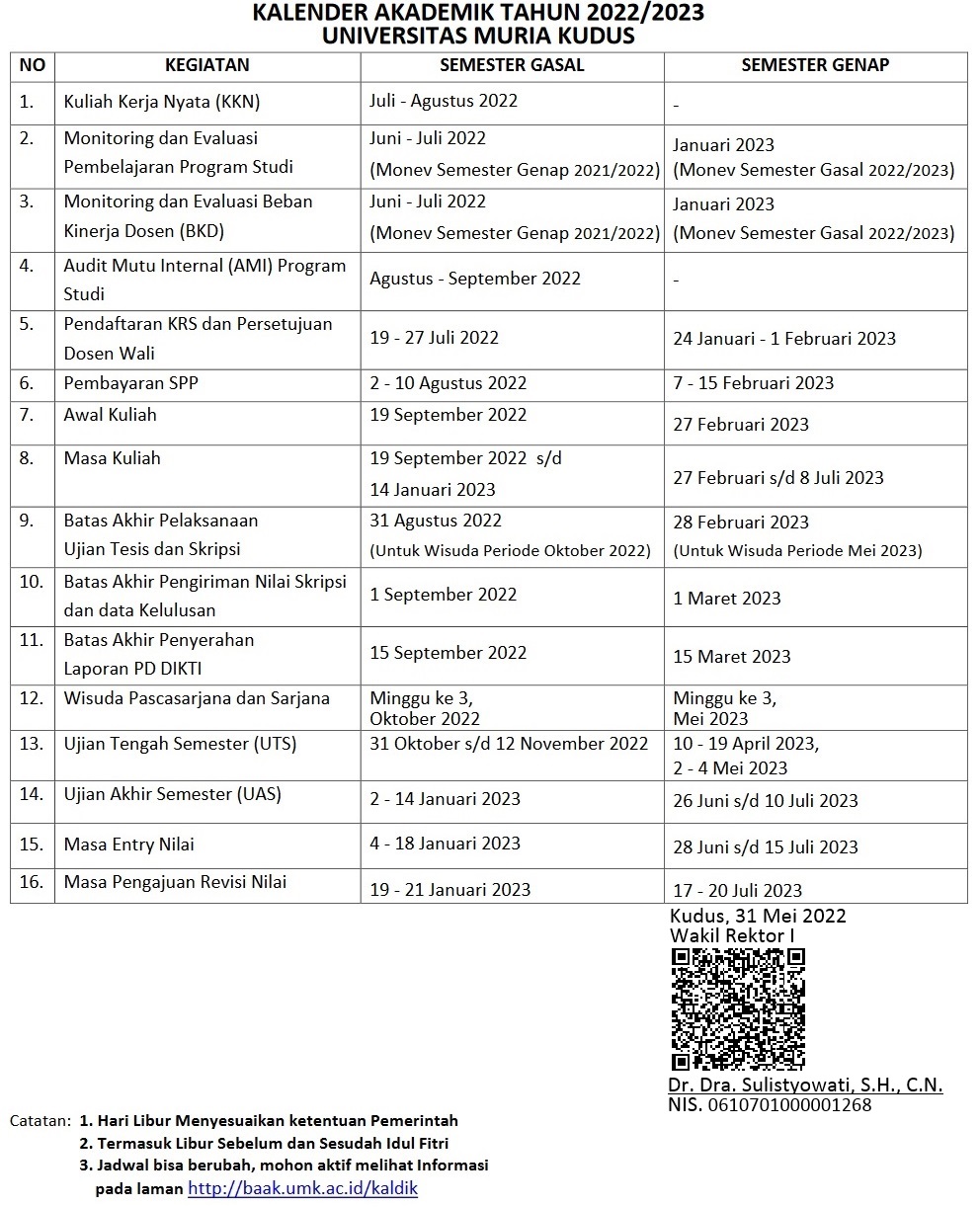 KALENDER AKADEMIK TAHUN 2022/2023
UNIVERSITAS MURIA KUDUS

| NO | KEGIATAN | SEMESTER GASAL | SEMESTER GENAP |
|---|---|---|---|
| 1. | Kuliah Kerja Nyata (KKN) | Juli - Agustus 2022 | - |
| 2. | Monitoring dan Evaluasi Pembelajaran Program Studi | Juni - Juli 2022 (Monev Semester Genap 2021/2022) | Januari 2023 (Monev Semester Gasal 2022/2023) |
| 3. | Monitoring dan Evaluasi Beban Kinerja Dosen (BKD) | Juni - Juli 2022 (Monev Semester Genap 2021/2022) | Januari 2023 (Monev Semester Gasal 2022/2023) |
| 4. | Audit Mutu Internal (AMI) Program Studi | Agustus - September 2022 | - |
| 5. | Pendaftaran KRS dan Persetujuan Dosen Wali | 19 - 27 Juli 2022 | 24 Januari - 1 Februari 2023 |
| 6. | Pembayaran SPP | 2 - 10 Agustus 2022 | 7 - 15 Februari 2023 |
| 7. | Awal Kuliah | 19 September 2022 | 27 Februari 2023 |
| 8. | Masa Kuliah | 19 September 2022 s/d 14 Januari 2023 | 27 Februari s/d 8 Juli 2023 |
| 9. | Batas Akhir Pelaksanaan Ujian Tesis dan Skripsi | 31 Agustus 2022 (Untuk Wisuda Periode Oktober 2022) | 28 Februari 2023 (Untuk Wisuda Periode Mei 2023) |
| 10. | Batas Akhir Pengiriman Nilai Skripsi dan data Kelulusan | 1 September 2022 | 1 Maret 2023 |
| 11. | Batas Akhir Penyerahan Laporan PD DIKTI | 15 September 2022 | 15 Maret 2023 |
| 12. | Wisuda Pascasarjana dan Sarjana | Minggu ke 3, Oktober 2022 | Minggu ke 3, Mei 2023 |
| 13. | Ujian Tengah Semester (UTS) | 31 Oktober s/d 12 November 2022 | 10 - 19 April 2023, 2 - 4 Mei 2023 |
| 14. | Ujian Akhir Semester (UAS) | 2 - 14 Januari 2023 | 26 Juni s/d 10 Juli 2023 |
| 15. | Masa Entry Nilai | 4 - 18 Januari 2023 | 28 Juni s/d 15 Juli 2023 |
| 16. | Masa Pengajuan Revisi Nilai | 19 - 21 Januari 2023 | 17 - 20 Juli 2023 |

Kudus, 31 Mei 2022
Wakil Rektor I

Dr. Dra. Sulistyowati, S.H., C.N.
NIS. 0610701000001268

Catatan: 1. Hari Libur Menyesuaikan ketentuan Pemerintah
2. Termasuk Libur Sebelum dan Sesudah Idul Fitri
3. Jadwal bisa berubah, mohon aktif melihat Informasi pada laman http://baak.umk.ac.id/kaldik